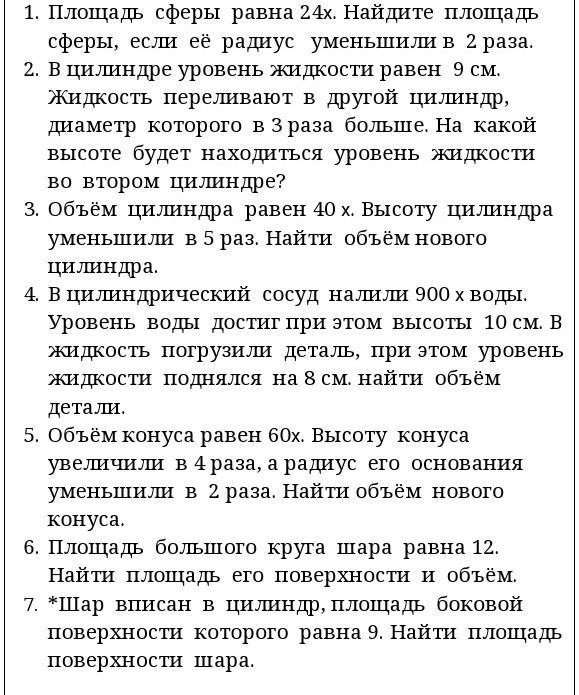 1. Площадь сферы равна 24х. Найдите площадь сферы, если её радиус уменьшили в 2 раза.
2. В цилиндре уровень жидкости равен 9 см. Жидкость переливают в другой цилиндр, диаметр которого в 3 раза больше. На какой высоте будет находиться уровень жидкости во втором цилиндре?
3. Объём цилиндра равен 40 х. Высоту цилиндра уменьшили в 5 раз. Найти объём нового цилиндра.
4. В цилиндрический сосуд налили 900 х воды. Уровень воды достиг при этом высоты 10 см. В жидкость погрузили деталь, при этом уровень жидкости поднялся на 8 см. найти объём детали.
5. Объём конуса равен 60х. Высоту конуса увеличили в 4 раза, а радиус его основания уменьшили в 2 раза. Найти объём нового конуса.
6. Площадь большого круга шара равна 12. Найти площадь его поверхности и объём.
7. *Шар вписан в цилиндр, площадь боковой поверхности которого равна 9. Найти площадь поверхности шара.